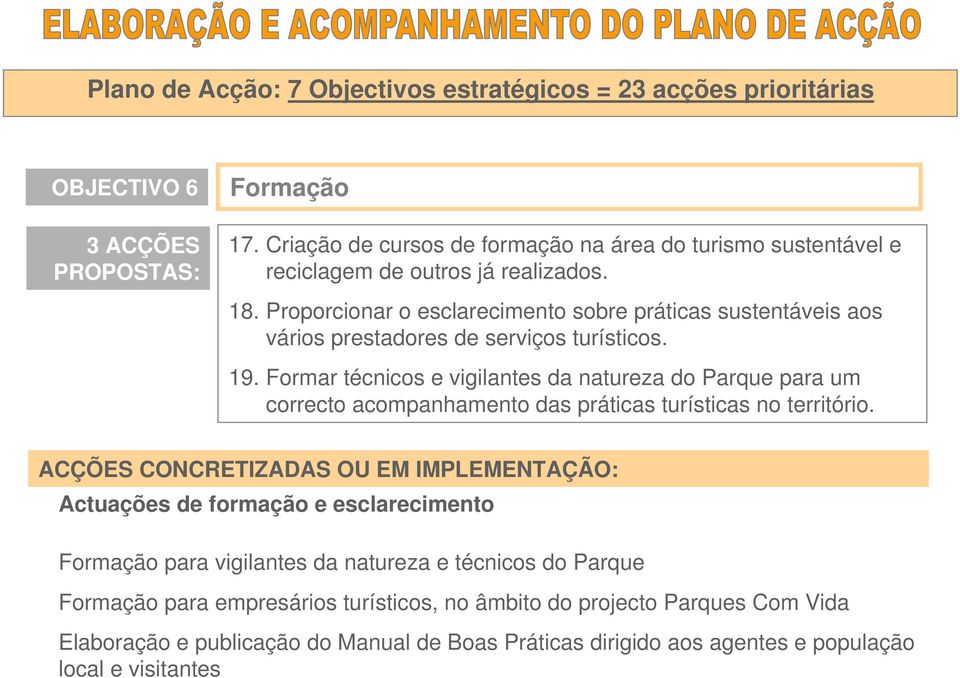 ELABORAÇÃO E ACOMPANHAMENTO DO PLANO DE ACÇÃO

Plano de Acção: 7 Objectivos estratégicos = 23 acções prioritárias

OBJECTIVO 6

Formação

3 ACÇÕES PROPOSTAS:

17. Criação de cursos de formação na área do turismo sustentável e reciclagem de outros já realizados.

18. Proporcionar o esclarecimento sobre práticas sustentáveis aos vários prestadores de serviços turísticos.

19. Formar técnicos e vigilantes da natureza do Parque para um correcto acompanhamento das práticas turísticas no território.

ACÇÕES CONCRETIZADAS OU EM IMPLEMENTAÇÃO:

Actuações de formação e esclarecimento

Formação para vigilantes da natureza e técnicos do Parque

Formação para empresários turísticos, no âmbito do projecto Parques Com Vida

Elaboração e publicação do Manual de Boas Práticas dirigido aos agentes e população local e visitantes